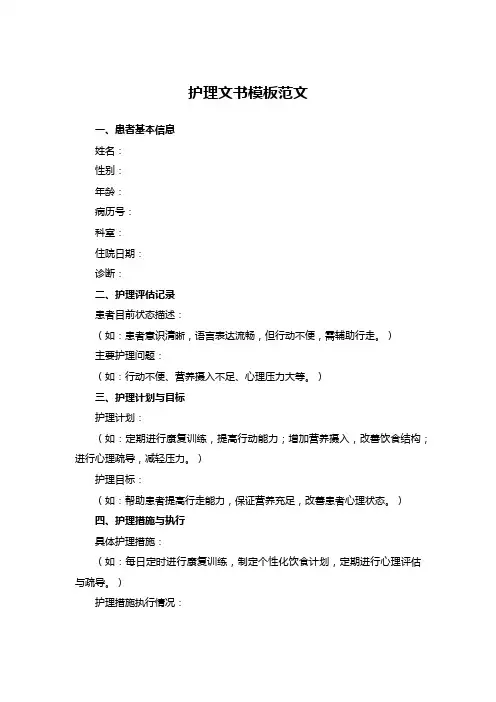 护理文书模板范文

一、患者基本信息

姓名：

性别：

年龄：

病历号：

科室：

住院日期：

诊断：

二、护理评估记录

患者目前状态描述：

（如：患者意识清晰，语言表达流畅，但行动不便，需辅助行走。）

主要护理问题：

（如：行动不便、营养摄入不足、心理压力大等。）

三、护理计划与目标

护理计划：

（如：定期进行康复训练，提高行动能力；增加营养摄入，改善饮食结构；进行心理疏导，减轻压力。）

护理目标：

（如：帮助患者提高行走能力，保证营养充足，改善患者心理状态。）

四、护理措施与执行

具体护理措施：

（如：每日定时进行康复训练，制定个性化饮食计划，定期进行心理评估与疏导。）

护理措施执行情况：